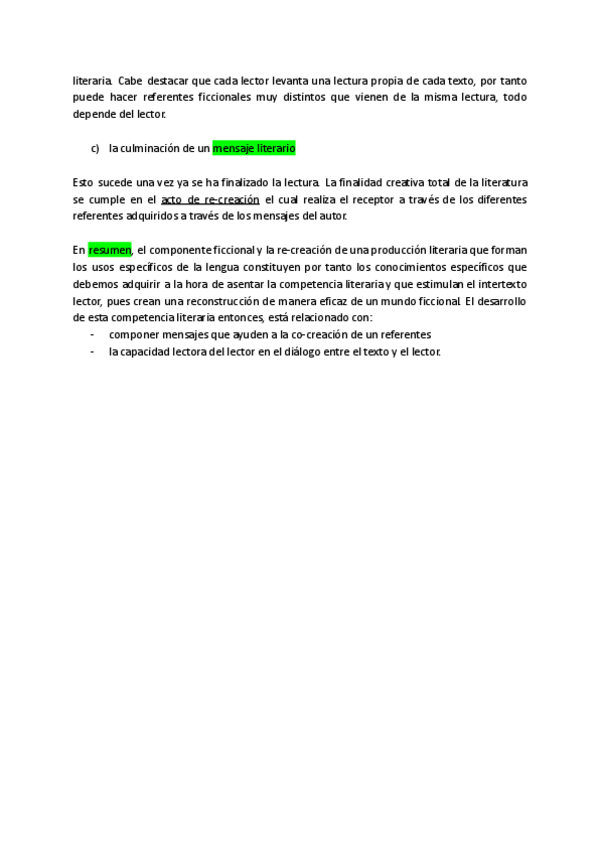 literaria. Cabe destacar que cada lector levanta una lectura propia de cada texto, por tanto puede hacer referentes ficcionales muy distintos que vienen de la misma lectura, todo depende del lector.

c) la culminación de un mensaje literario

Esto sucede una vez ya se ha finalizado la lectura. La finalidad creativa total de la literatura se cumple en el acto de re-creación el cual realiza el receptor a través de los diferentes referentes adquiridos a través de los mensajes del autor.

En resumen, el componente ficcional y la re-creación de una producción literaria que forman los usos específicos de la lengua constituyen por tanto los conocimientos específicos que debemos adquirir a la hora de asentar la competencia literaria y que estimulan el intertexto lector, pues crean una reconstrucción de manera eficaz de un mundo ficcional. El desarrollo de esta competencia literaria entonces, está relacionado con:
- componer mensajes que ayuden a la co-creación de un referentes
- la capacidad lectora del lector en el diálogo entre el texto y el lector.